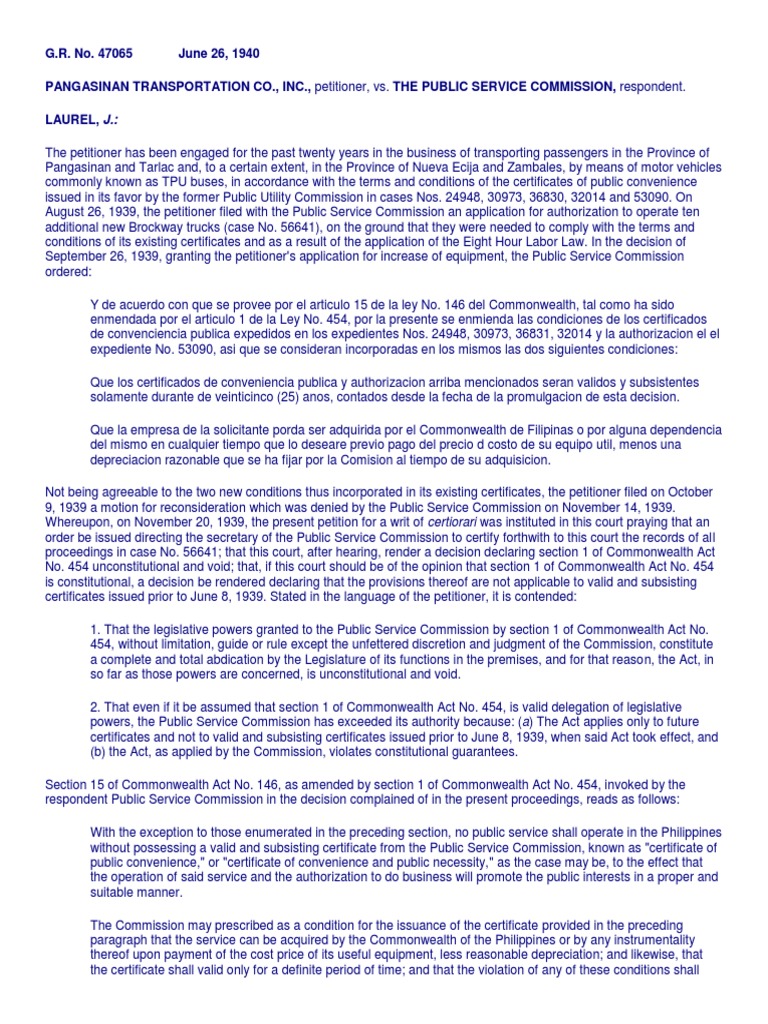 G.R. No. 47065 June 26, 1940

PANGASINAN TRANSPORTATION CO., INC., petitioner, vs. THE PUBLIC SERVICE COMMISSION, respondent.

LAUREL, J.:

The petitioner has been engaged for the past twenty years in the business of transporting passengers in the Province of Pangasinan and Tarlac and, to a certain extent, in the Province of Nueva Ecija and Zambales, by means of motor vehicles commonly known as TPU buses, in accordance with the terms and conditions of the certificates of public convenience issued in its favor by the former Public Utility Commission in cases Nos. 24948, 30973, 36830, 32014 and 53090. On August 26, 1939, the petitioner filed with the Public Service Commission an application for authorization to operate ten additional new Brockway trucks (case No. 56641), on the ground that they were needed to comply with the terms and conditions of its existing certificates and as a result of the application of the Eight Hour Labor Law. In the decision of September 26, 1939, granting the petitioner's application for increase of equipment, the Public Service Commission ordered:

Y de acuerdo con que se provee por el articulo 15 de la ley No. 146 del Commonwealth, tal como ha sido enmendada por el articulo 1 de la Ley No. 454, por la presente se enmienda las condiciones de los certificados de convenciencia publica expedidos en los expedientes Nos. 24948, 30973, 36831, 32014 y la authorizacion el el expediente No. 53090, asi que se consideran incorporadas en los mismos las dos siguientes condiciones:

Que los certificados de conveniencia publica y authorizacion arriba mencionados seran validos y subsistentes solamente durante de veinticinco (25) anos, contados desde la fecha de la promulgacion de esta decision.

Que la empresa de la solicitante porda ser adquirida por el Commonwealth de Filipinas o por alguna dependencia del mismo en cualquier tiempo que lo deseare previo pago del precio d costo de su equipo util, menos una depreciacion razonable que se ha fijar por la Comision al tiempo de su adquisicion.

Not being agreeable to the two new conditions thus incorporated in its existing certificates, the petitioner filed on October 9, 1939 a motion for reconsideration which was denied by the Public Service Commission on November 14, 1939. Whereupon, on November 20, 1939, the present petition for a writ of certiorari was instituted in this court praying that an order be issued directing the secretary of the Public Service Commission to certify forthwith to this court the records of all proceedings in case No. 56641; that this court, after hearing, render a decision declaring section 1 of Commonwealth Act No. 454 unconstitutional and void; that, if this court should be of the opinion that section 1 of Commonwealth Act No. 454 is constitutional, a decision be rendered declaring that the provisions thereof are not applicable to valid and subsisting certificates issued prior to June 8, 1939. Stated in the language of the petitioner, it is contended:

1. That the legislative powers granted to the Public Service Commission by section 1 of Commonwealth Act No. 454, without limitation, guide or rule except the unfettered discretion and judgment of the Commission, constitute a complete and total abdication by the Legislature of its functions in the premises, and for that reason, the Act, in so far as those powers are concerned, is unconstitutional and void.

2. That even if it be assumed that section 1 of Commonwealth Act No. 454, is valid delegation of legislative powers, the Public Service Commission has exceeded its authority because: (a) The Act applies only to future certificates and not to valid and subsisting certificates issued prior to June 8, 1939, when said Act took effect, and (b) the Act, as applied by the Commission, violates constitutional guarantees.

Section 15 of Commonwealth Act No. 146, as amended by section 1 of Commonwealth Act No. 454, invoked by the respondent Public Service Commission in the decision complained of in the present proceedings, reads as follows:

With the exception to those enumerated in the preceding section, no public service shall operate in the Philippines without possessing a valid and subsisting certificate from the Public Service Commission, known as "certificate of public convenience," or "certificate of convenience and public necessity," as the case may be, to the effect that the operation of said service and the authorization to do business will promote the public interests in a proper and suitable manner.

The Commission may prescribed as a condition for the issuance of the certificate provided in the preceding paragraph that the service can be acquired by the Commonwealth of the Philippines or by any instrumentality thereof upon payment of the cost price of its useful equipment, less reasonable depreciation; and likewise, that the certificate shall valid only for a definite period of time; and that the violation of any of these conditions shall